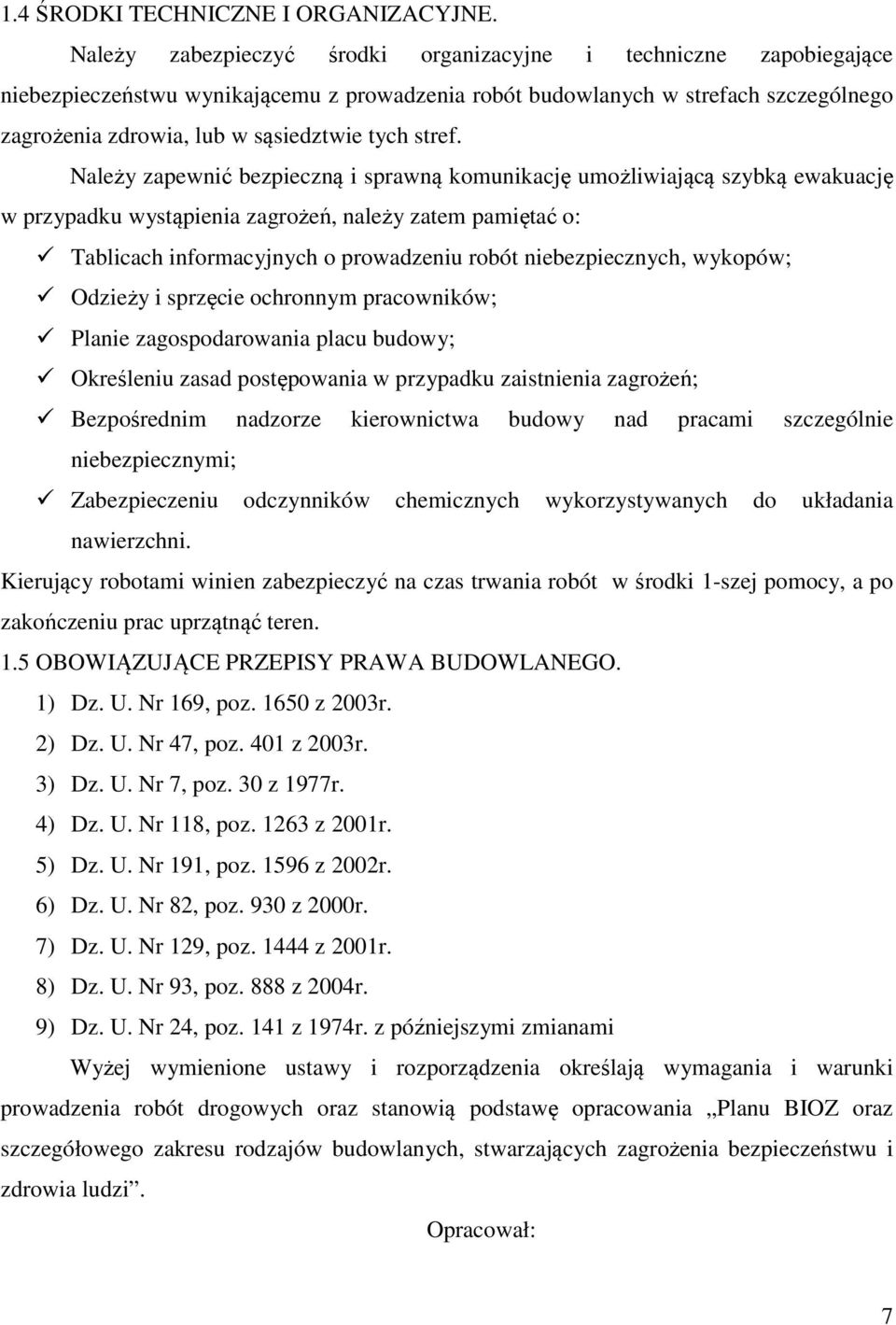 1.4 ŚRODKI TECHNICZNE I ORGANIZACYJNE.

Należy zabezpieczyć środki organizacyjne i techniczne zapobiegające niebezpieczeństwu wynikającemu z prowadzenia robót budowlanych w strefach szczególnego zagrożenia zdrowia, lub w sąsiedztwie tych stref.

Należy zapewnić bezpieczną i sprawną komunikację umożliwiającą szybką ewakuację w przypadku wystąpienia zagrożeń, należy zatem pamiętać o:

✓ Tablicach informacyjnych o prowadzeniu robót niebezpiecznych, wykopów;
✓ Odzieży i sprzęcie ochronnym pracowników;
✓ Planie zagospodarowania placu budowy;
✓ Określeniu zasad postępowania w przypadku zaistnienia zagrożeń;
✓ Bezpośrednim nadzorze kierownictwa budowy nad pracami szczególnie niebezpiecznymi;
✓ Zabezpieczeniu odczynników chemicznych wykorzystywanych do układania nawierzchni.

Kierujący robotami winien zabezpieczyć na czas trwania robót w środki 1-szej pomocy, a po zakończeniu prac uprzątnąć teren.

1.5 OBOWIĄZUJĄCE PRZEPISY PRAWA BUDOWLANEGO.

1) Dz. U. Nr 169, poz. 1650 z 2003r.
2) Dz. U. Nr 47, poz. 401 z 2003r.
3) Dz. U. Nr 7, poz. 30 z 1977r.
4) Dz. U. Nr 118, poz. 1263 z 2001r.
5) Dz. U. Nr 191, poz. 1596 z 2002r.
6) Dz. U. Nr 82, poz. 930 z 2000r.
7) Dz. U. Nr 129, poz. 1444 z 2001r.
8) Dz. U. Nr 93, poz. 888 z 2004r.
9) Dz. U. Nr 24, poz. 141 z 1974r. z późniejszymi zmianami

Wyżej wymienione ustawy i rozporządzenia określają wymagania i warunki prowadzenia robót drogowych oraz stanowią podstawę opracowania „Planu BIOZ oraz szczegółowego zakresu rodzajów budowlanych, stwarzających zagrożenia bezpieczeństwu i zdrowia ludzi”.

Opracował:

7